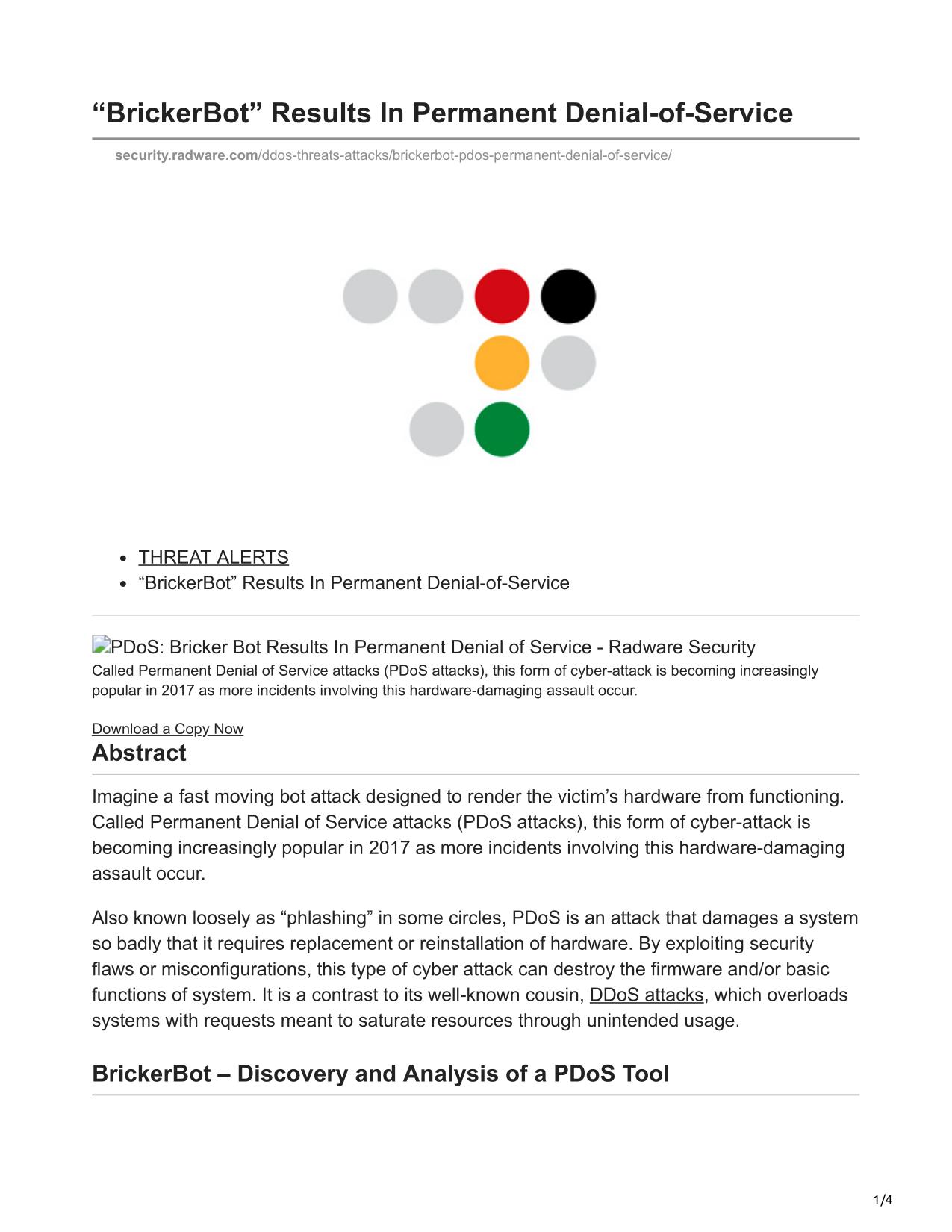 “BrickerBot” Results In Permanent Denial-of-Service

security.radware.com/ddos-threats-attacks/brickerbot-pdos-permanent-denial-of-service/

- THREAT ALERTS
- “BrickerBot” Results In Permanent Denial-of-Service

PDoS: Bricker Bot Results In Permanent Denial of Service - Radware Security
Called Permanent Denial of Service attacks (PDoS attacks), this form of cyber-attack is becoming increasingly popular in 2017 as more incidents involving this hardware-damaging assault occur.

Download a Copy Now

Abstract

Imagine a fast moving bot attack designed to render the victim’s hardware from functioning. Called Permanent Denial of Service attacks (PDoS attacks), this form of cyber-attack is becoming increasingly popular in 2017 as more incidents involving this hardware-damaging assault occur.

Also known loosely as “phlashing” in some circles, PDoS is an attack that damages a system so badly that it requires replacement or reinstallation of hardware. By exploiting security flaws or misconfigurations, this type of cyber attack can destroy the firmware and/or basic functions of system. It is a contrast to its well-known cousin, DDoS attacks, which overloads systems with requests meant to saturate resources through unintended usage.

BrickerBot – Discovery and Analysis of a PDoS Tool

1/4